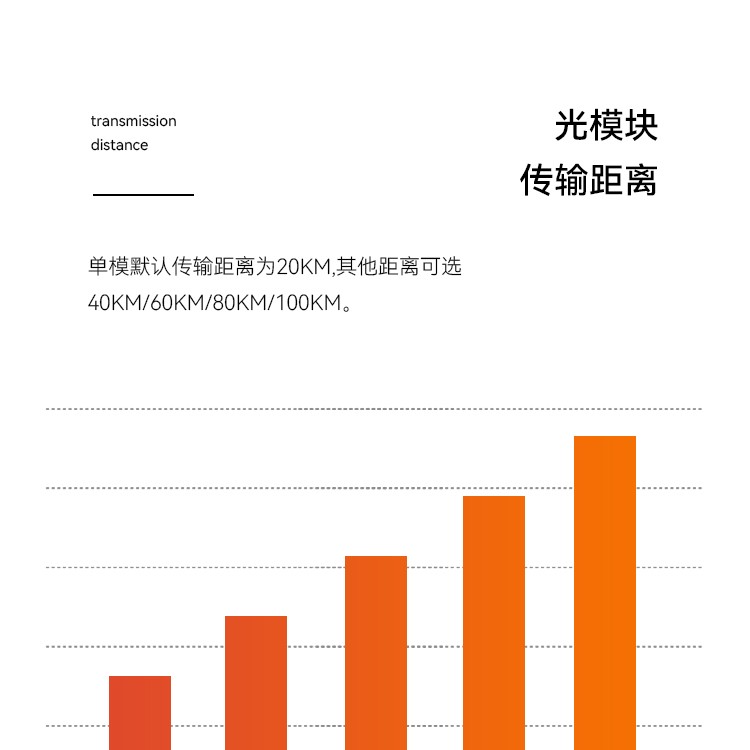 transmission
distance

光模块
传输距离

单模默认传输距离为20KM,其他距离可选
40KM/60KM/80KM/100KM。